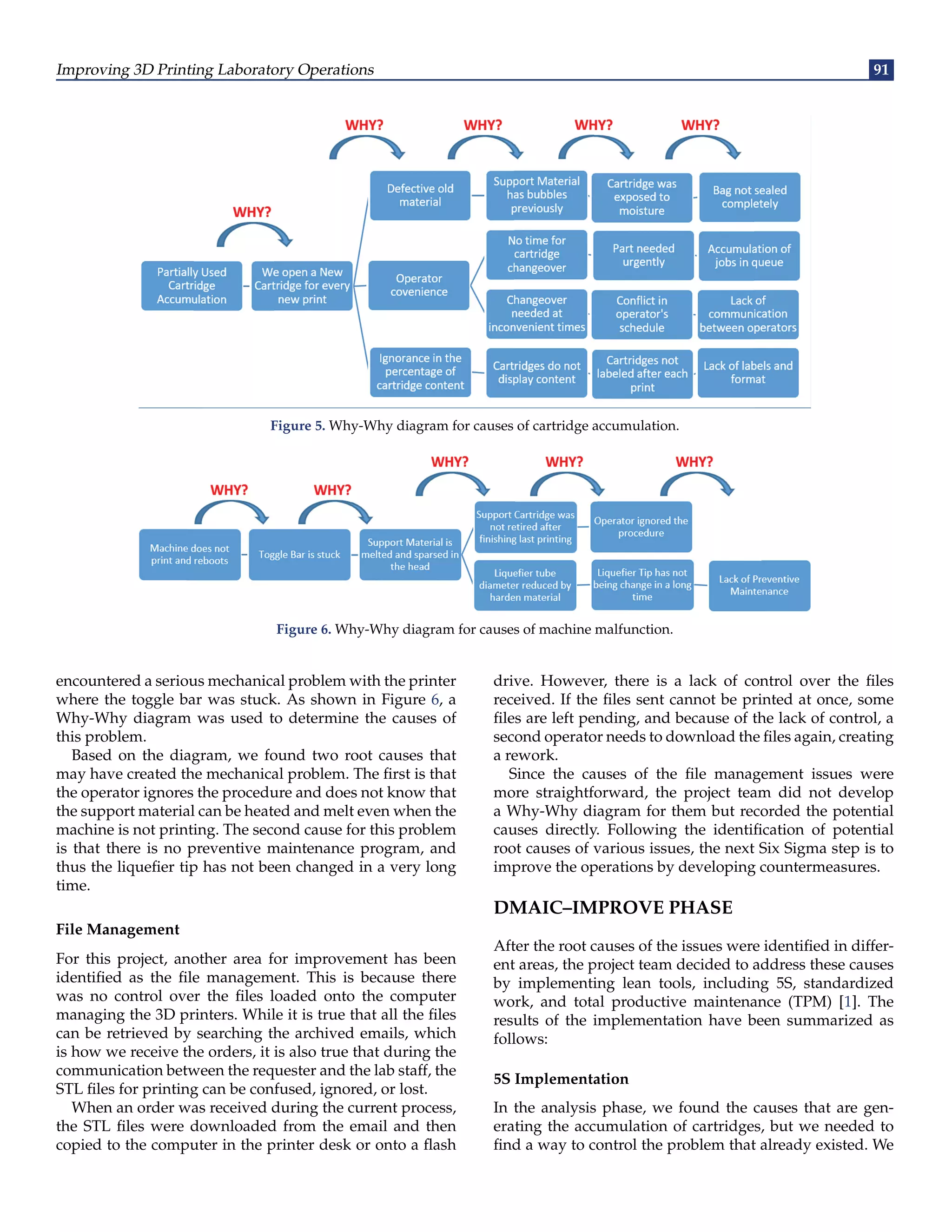 Improving 3D Printing Laboratory Operations

91

WHY?

WHY?

WHY?

WHY?

WHY?

Partially Used Cartridge Accumulation

We open a New Cartridge for every new print

Defective old material

Support Material has bubbles previously

Cartridge was exposed to moisture

Bag not sealed completely

Operator covenience

No time for cartridge changeover

Part needed urgently

Accumulation of jobs in queue

Changeover needed at inconvenient times

Conflict in operator's schedule

Lack of communication between operators

Ignorance in the percentage of cartridge content

Cartridges do not display content

Cartridges not labeled after each print

Lack of labels and format

Figure 5. Why-Why diagram for causes of cartridge accumulation.

WHY?

WHY?

WHY?

WHY?

WHY?

Machine does not print and reboots

Toggle Bar is stuck

Support Material is melted and sparsed in the head

Support Cartridge was not retired after finishing last printing

Operator ignored the procedure

Liquefier tube diameter reduced by harden material

Liquefier Tip has not being change in a long time

Lack of Preventive Maintenance

Figure 6. Why-Why diagram for causes of machine malfunction.

encountered a serious mechanical problem with the printer where the toggle bar was stuck. As shown in Figure 6, a Why-Why diagram was used to determine the causes of this problem.

Based on the diagram, we found two root causes that may have created the mechanical problem. The first is that the operator ignores the procedure and does not know that the support material can be heated and melt even when the machine is not printing. The second cause for this problem is that there is no preventive maintenance program, and thus the liquefier tip has not been changed in a very long time.

File Management

For this project, another area for improvement has been identified as the file management. This is because there was no control over the files loaded onto the computer managing the 3D printers. While it is true that all the files can be retrieved by searching the archived emails, which is how we receive the orders, it is also true that during the communication between the requester and the lab staff, the STL files for printing can be confused, ignored, or lost.

When an order was received during the current process, the STL files were downloaded from the email and then copied to the computer in the printer desk or onto a flash drive. However, there is a lack of control over the files received. If the files sent cannot be printed at once, some files are left pending, and because of the lack of control, a second operator needs to download the files again, creating a rework.

Since the causes of the file management issues were more straightforward, the project team did not develop a Why-Why diagram for them but recorded the potential causes directly. Following the identification of potential root causes of various issues, the next Six Sigma step is to improve the operations by developing countermeasures.

DMAIC–IMPROVE PHASE

After the root causes of the issues were identified in different areas, the project team decided to address these causes by implementing lean tools, including 5S, standardized work, and total productive maintenance (TPM) [1]. The results of the implementation have been summarized as follows:

5S Implementation

In the analysis phase, we found the causes that are generating the accumulation of cartridges, but we needed to find a way to control the problem that already existed. We